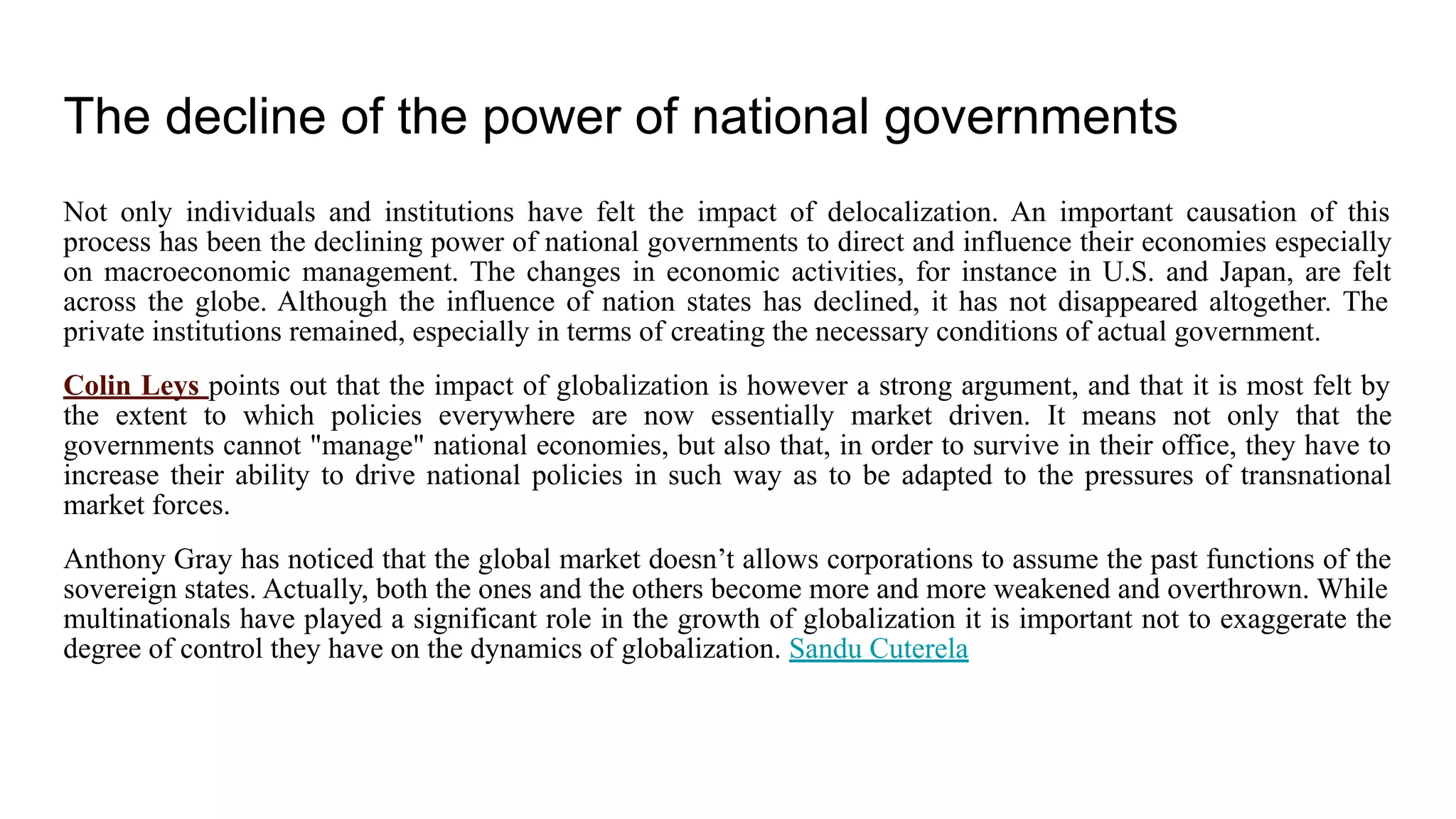 The decline of the power of national governments

Not only individuals and institutions have felt the impact of delocalization. An important causation of this process has been the declining power of national governments to direct and influence their economies especially on macroeconomic management. The changes in economic activities, for instance in U.S. and Japan, are felt across the globe. Although the influence of nation states has declined, it has not disappeared altogether. The private institutions remained, especially in terms of creating the necessary conditions of actual government.

Colin Leys points out that the impact of globalization is however a strong argument, and that it is most felt by the extent to which policies everywhere are now essentially market driven. It means not only that the governments cannot "manage" national economies, but also that, in order to survive in their office, they have to increase their ability to drive national policies in such way as to be adapted to the pressures of transnational market forces.

Anthony Gray has noticed that the global market doesn’t allows corporations to assume the past functions of the sovereign states. Actually, both the ones and the others become more and more weakened and overthrown. While multinationals have played a significant role in the growth of globalization it is important not to exaggerate the degree of control they have on the dynamics of globalization. Sandu Cuterela